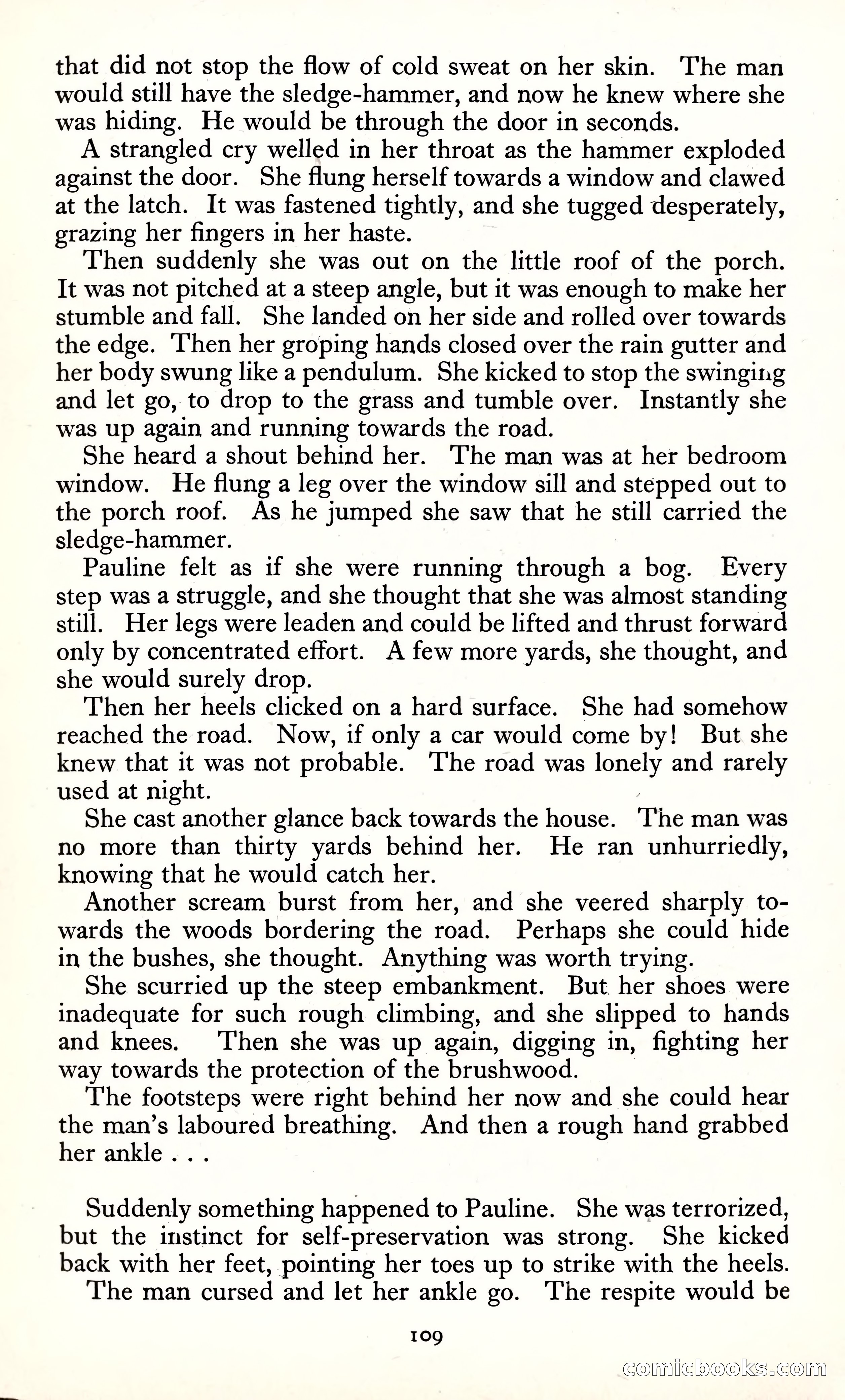 that did not stop the flow of cold sweat on her skin. The man would still have the sledge-hammer, and now he knew where she was hiding. He would be through the door in seconds.

A strangled cry welled in her throat as the hammer exploded against the door. She flung herself towards a window and clawed at the latch. It was fastened tightly, and she tugged desperately, grazing her fingers in her haste.

Then suddenly she was out on the little roof of the porch. It was not pitched at a steep angle, but it was enough to make her stumble and fall. She landed on her side and rolled over towards the edge. Then her groping hands closed over the rain gutter and her body swung like a pendulum. She kicked to stop the swinging and let go, to drop to the grass and tumble over. Instantly she was up again and running towards the road.

She heard a shout behind her. The man was at her bedroom window. He flung a leg over the window sill and stepped out to the porch roof. As he jumped she saw that he still carried the sledge-hammer.

Pauline felt as if she were running through a bog. Every step was a struggle, and she thought that she was almost standing still. Her legs were leaden and could be lifted and thrust forward only by concentrated effort. A few more yards, she thought, and she would surely drop.

Then her heels clicked on a hard surface. She had somehow reached the road. Now, if only a car would come by! But she knew that it was not probable. The road was lonely and rarely used at night.

She cast another glance back towards the house. The man was no more than thirty yards behind her. He ran unhurriedly, knowing that he would catch her.

Another scream burst from her, and she veered sharply towards the woods bordering the road. Perhaps she could hide in the bushes, she thought. Anything was worth trying.

She scurried up the steep embankment. But her shoes were inadequate for such rough climbing, and she slipped to hands and knees. Then she was up again, digging in, fighting her way towards the protection of the brushwood.

The footsteps were right behind her now and she could hear the man's laboured breathing. And then a rough hand grabbed her ankle . . .

Suddenly something happened to Pauline. She was terrorized, but the instinct for self-preservation was strong. She kicked back with her feet, pointing her toes up to strike with the heels.

The man cursed and let her ankle go. The respite would be

109

comicbooks.com